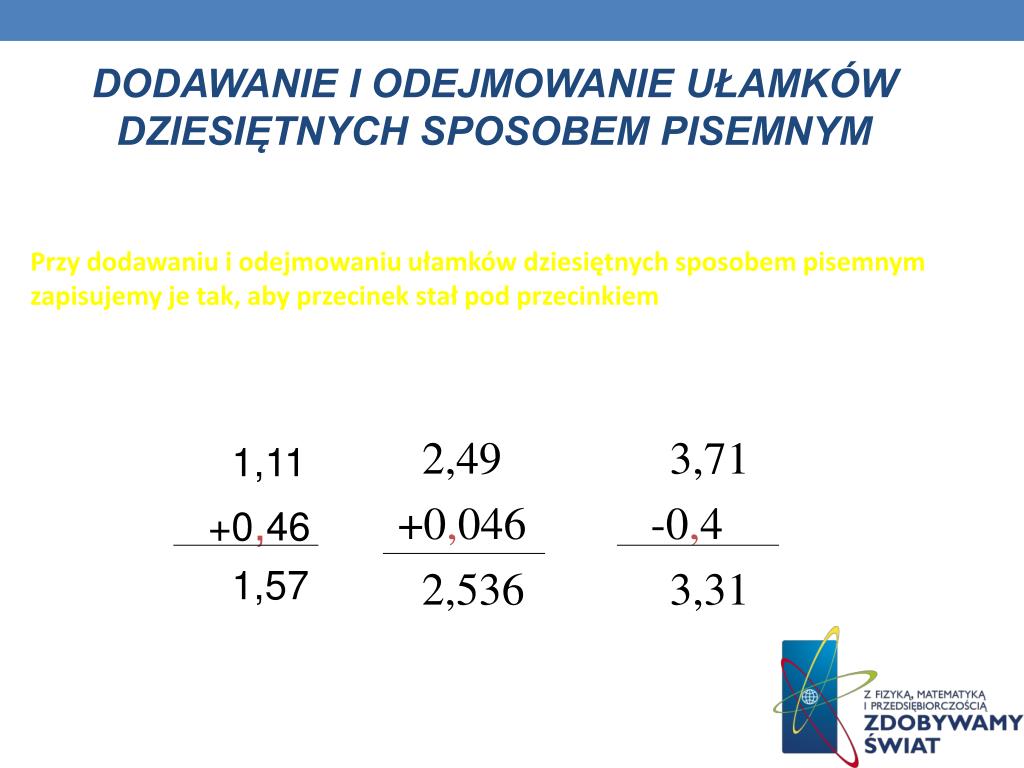 DODAWANIE I ODEJMOWANIE UŁAMKÓW DZIESIĘTNYCH SPOSOBEM PISEMNYM

Przy dodawaniu i odejmowaniu ułamków dziesiętnych sposobem pisemnym zapisujemy je tak, aby przecinek stał pod przecinkiem

1,11
+0,46
1,57

2,49
+0,046
2,536

3,71
-0,4
3,31

Z FIZYKĄ, MATEMATYKĄ I PRZEDSIĘBIORCZOŚCIĄ
ZDOBYWAMY ŚWIAT